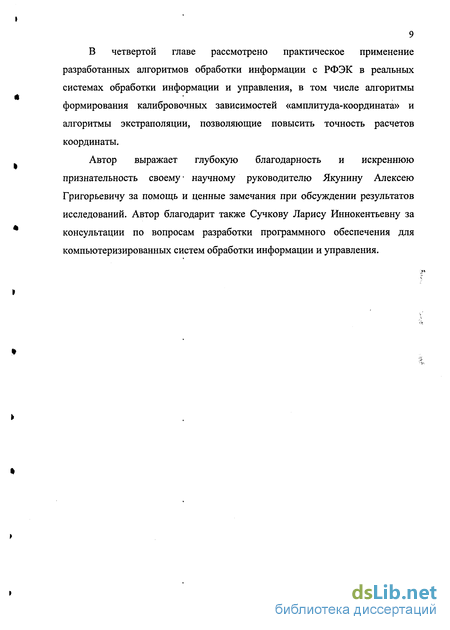 9

В четвертой главе рассмотрено практическое применение разработанных алгоритмов обработки информации с РФЭК в реальных системах обработки информации и управления, в том числе алгоритмы формирования калибровочных зависимостей «амплитуда-координата» и алгоритмы экстраполяции, позволяющие повысить точность расчетов координаты.

Автор выражает глубокую благодарность и искреннюю признательность своему научному руководителю Якунину Алексею Григорьевичу за помощь и ценные замечания при обсуждении результатов исследований. Автор благодарит также Сучкову Ларису Иннокентьевну за консультации по вопросам разработки программного обеспечения для компьютеризированных систем обработки информации и управления.

dsLib.net
библиотека диссертаций